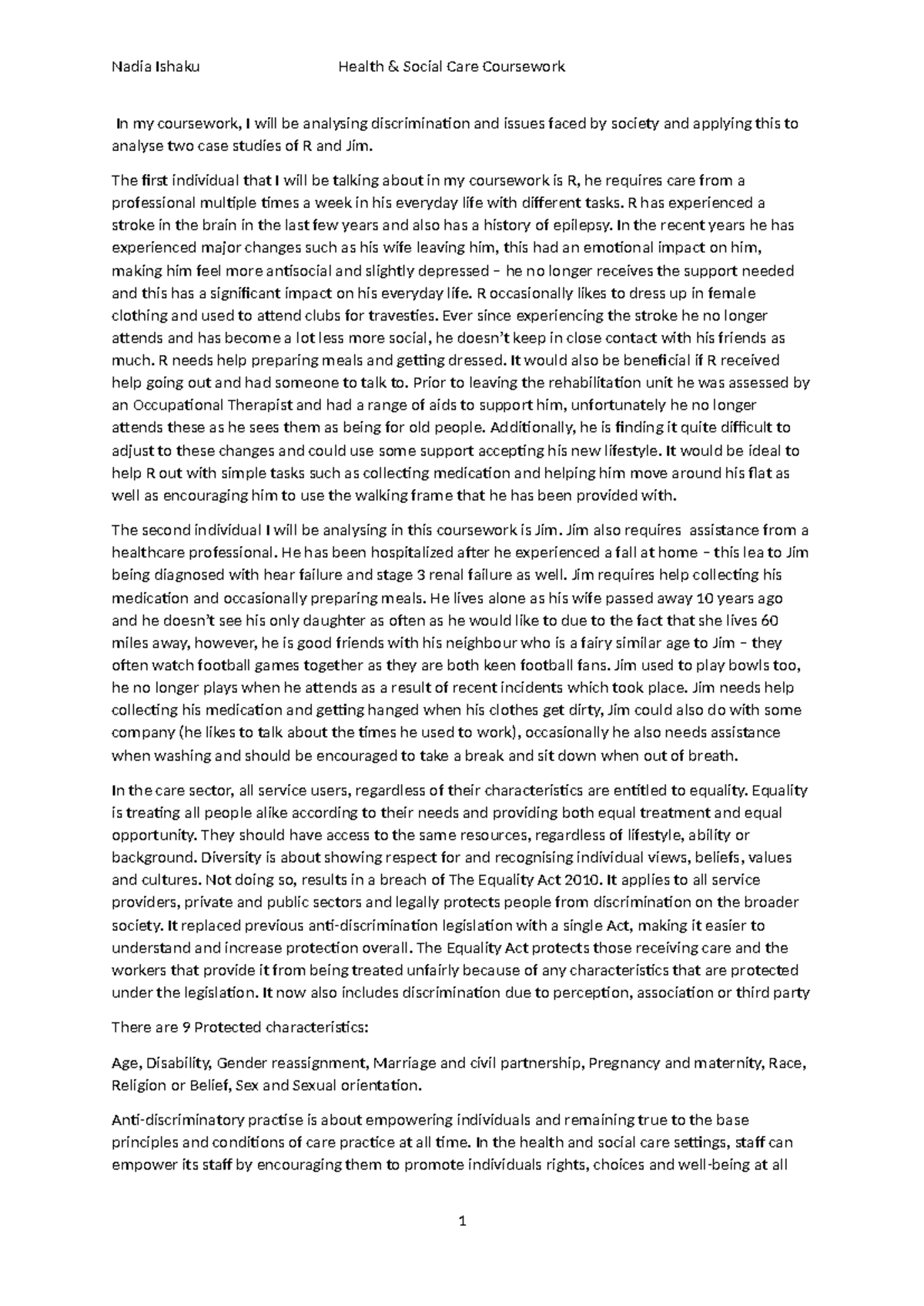 Nadia Ishaku Health & Social Care Coursework

In my coursework, I will be analysing discrimination and issues faced by society and applying this to analyse two case studies of R and Jim.

The first individual that I will be talking about in my coursework is R, he requires care from a professional multiple times a week in his everyday life with different tasks. R has experienced a stroke in the brain in the last few years and also has a history of epilepsy. In the recent years he has experienced major changes such as his wife leaving him, this had an emotional impact on him, making him feel more antisocial and slightly depressed – he no longer receives the support needed and this has a significant impact on his everyday life. R occasionally likes to dress up in female clothing and used to attend clubs for travesties. Ever since experiencing the stroke he no longer attends and has become a lot less more social, he doesn't keep in close contact with his friends as much. R needs help preparing meals and getting dressed. It would also be beneficial if R received help going out and had someone to talk to. Prior to leaving the rehabilitation unit he was assessed by an Occupational Therapist and had a range of aids to support him, unfortunately he no longer attends these as he sees them as being for old people. Additionally, he is finding it quite difficult to adjust to these changes and could use some support accepting his new lifestyle. It would be ideal to help R out with simple tasks such as collecting medication and helping him move around his flat as well as encouraging him to use the walking frame that he has been provided with.

The second individual I will be analysing in this coursework is Jim. Jim also requires assistance from a healthcare professional. He has been hospitalized after he experienced a fall at home – this lea to Jim being diagnosed with hear failure and stage 3 renal failure as well. Jim requires help collecting his medication and occasionally preparing meals. He lives alone as his wife passed away 10 years ago and he doesn't see his only daughter as often as he would like to due to the fact that she lives 60 miles away, however, he is good friends with his neighbour who is a fairy similar age to Jim – they often watch football games together as they are both keen football fans. Jim used to play bowls too, he no longer plays when he attends as a result of recent incidents which took place. Jim needs help collecting his medication and getting hanged when his clothes get dirty, Jim could also do with some company (he likes to talk about the times he used to work), occasionally he also needs assistance when washing and should be encouraged to take a break and sit down when out of breath.

In the care sector, all service users, regardless of their characteristics are entitled to equality. Equality is treating all people alike according to their needs and providing both equal treatment and equal opportunity. They should have access to the same resources, regardless of lifestyle, ability or background. Diversity is about showing respect for and recognising individual views, beliefs, values and cultures. Not doing so, results in a breach of The Equality Act 2010. It applies to all service providers, private and public sectors and legally protects people from discrimination on the broader society. It replaced previous anti-discrimination legislation with a single Act, making it easier to understand and increase protection overall. The Equality Act protects those receiving care and the workers that provide it from being treated unfairly because of any characteristics that are protected under the legislation. It now also includes discrimination due to perception, association or third party

There are 9 Protected characteristics:

Age, Disability, Gender reassignment, Marriage and civil partnership, Pregnancy and maternity, Race, Religion or Belief, Sex and Sexual orientation.

Anti-discriminatory practise is about empowering individuals and remaining true to the base principles and conditions of care practice at all time. In the health and social care settings, staff can empower its staff by encouraging them to promote individuals rights, choices and well-being at all

1